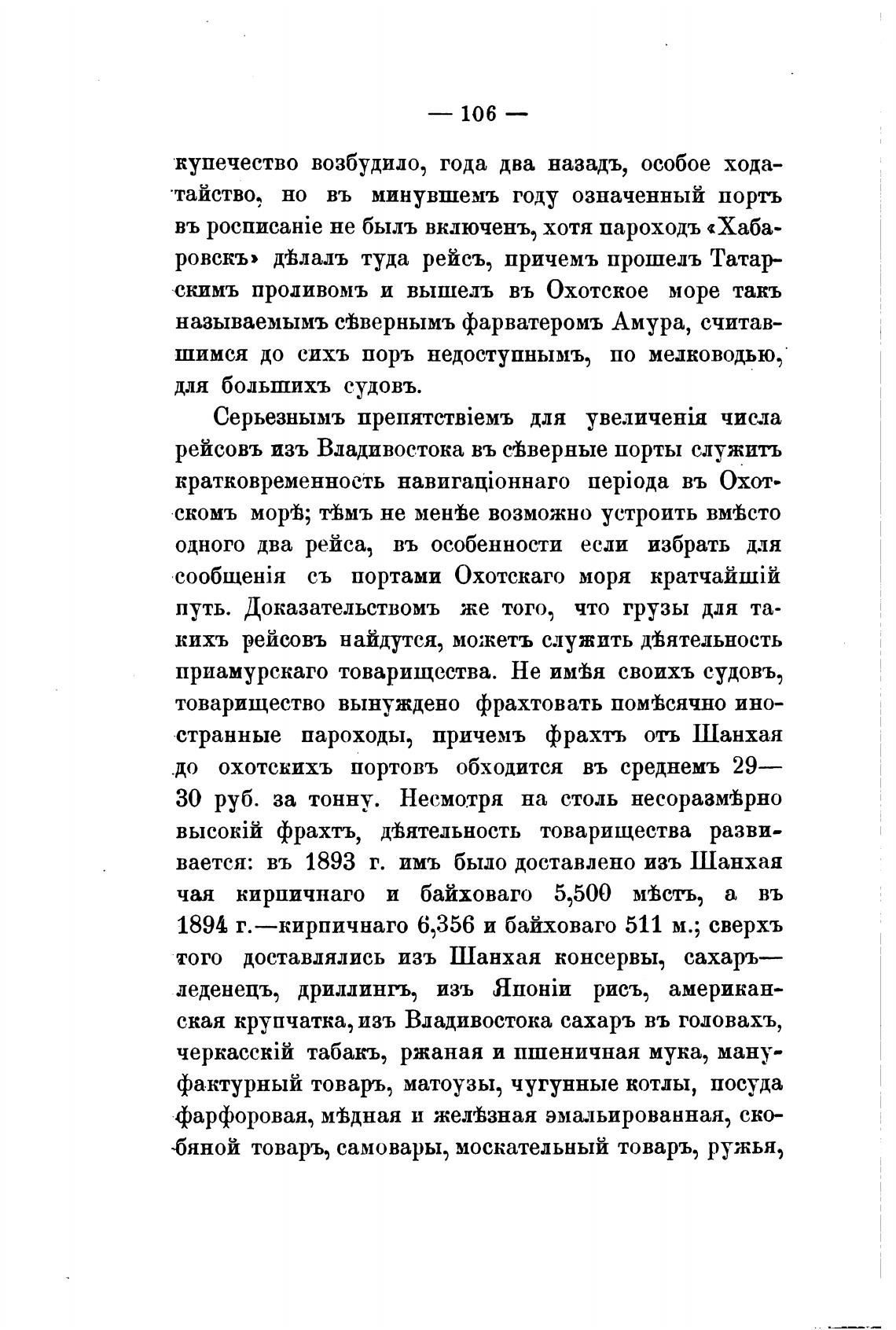 — 106 —

купечество возбудило, года два назадъ, особое ходатайство, но въ минувшемъ году означенный портъ въ росписаніе не былъ включенъ, хотя пароходъ «Хабаровскъ» дѣлалъ туда рейсъ, причемъ прошелъ Татарскимъ проливомъ и вышелъ въ Охотское море такъ называемымъ сѣвернымъ фарватеромъ Амура, считавшимся до сихъ поръ недоступнымъ, по мелководью, для большихъ судовъ.

Серьезнымъ препятствіемъ для увеличенія числа рейсовъ изъ Владивостока въ сѣверные порты служитъ кратковременность навигаціоннаго періода въ Охотскомъ морѣ; тѣмъ не менѣе возможно устроить вмѣсто одного два рейса, въ особенности если избрать для сообщенія съ портами Охотскаго моря кратчайшій путь. Доказательствомъ же того, что грузы для такихъ рейсовъ найдутся, можетъ служить дѣятельность приамурскаго товарищества. Не имѣя своихъ судовъ, товарищество вынуждено фрахтовать помѣсячно иностранные пароходы, причемъ фрахтъ отъ Шанхая до охотскихъ портовъ обходится въ среднемъ 29—30 руб. за тонну. Несмотря на столь несоразмѣрно высокій фрахтъ, дѣятельность товарищества развивается: въ 1893 г. имъ было доставлено изъ Шанхая чая кирпичнаго и байховаго 5,500 мѣстъ, а въ 1894 г.—кирпичнаго 6,356 и байховаго 511 м.; сверхъ того доставлялись изъ Шанхая консервы, сахаръ—леденецъ, дриллингъ, изъ Японіи рисъ, американская крупчатка, изъ Владивостока сахаръ въ головахъ, черкасскій табакъ, ржаная и пшеничная мука, мануфактурный товаръ, матоузы, чугунные котлы, посуда фарфоровая, мѣдная и желѣзная эмальированная, скобяной товаръ, самовары, москательный товаръ, ружья,